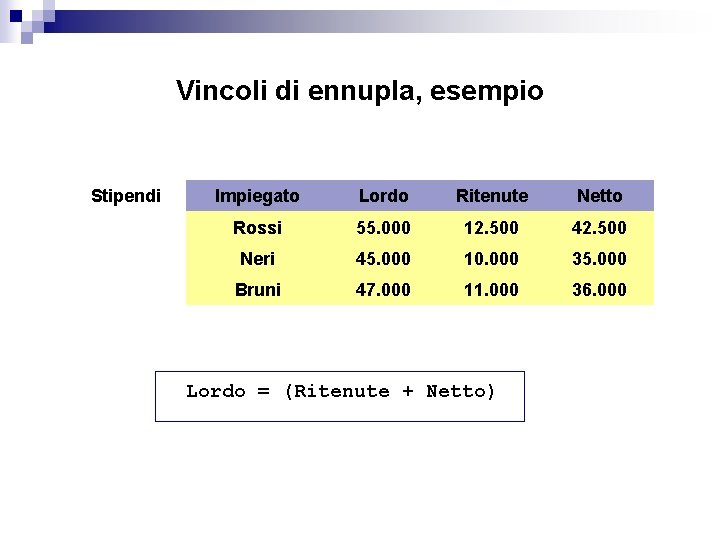 Vincoli di ennupla, esempio

Stipendi

| Impiegato | Lordo | Ritenute | Netto |
|---|---|---|---|
| Rossi | 55.000 | 12.500 | 42.500 |
| Neri | 45.000 | 10.000 | 35.000 |
| Bruni | 47.000 | 11.000 | 36.000 |

Lordo = (Ritenute + Netto)